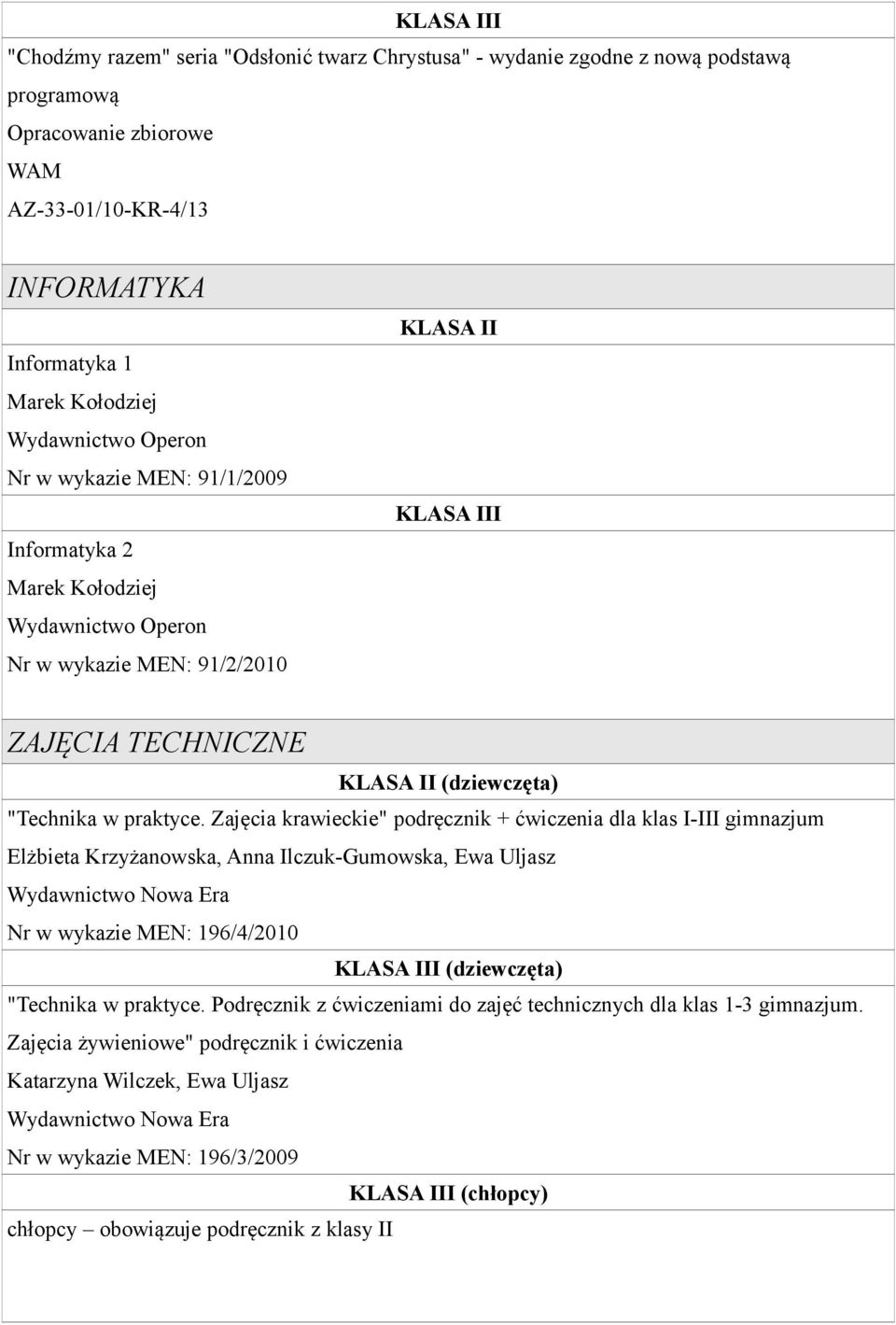 KLASA III

"Chodźmy razem" seria "Odsłonić twarz Chrystusa" - wydanie zgodne z nową podstawą programową

Opracowanie zbiorowe

WAM

AZ-33-01/10-KR-4/13

INFORMATYKA

KLASA II

Informatyka 1

Marek Kołodziej

Wydawnictwo Operon

Nr w wykazie MEN: 91/1/2009

KLASA III

Informatyka 2

Marek Kołodziej

Wydawnictwo Operon

Nr w wykazie MEN: 91/2/2010

ZAJĘCIA TECHNICZNE

KLASA II (dziewczęta)

"Technika w praktyce. Zajęcia krawieckie" podręcznik + ćwiczenia dla klas I-III gimnazjum

Elżbieta Krzyżanowska, Anna Ilczuk-Gumowska, Ewa Uljasz

Wydawnictwo Nowa Era

Nr w wykazie MEN: 196/4/2010

KLASA III (dziewczęta)

"Technika w praktyce. Podręcznik z ćwiczeniami do zajęć technicznych dla klas 1-3 gimnazjum. Zajęcia żywieniowe" podręcznik i ćwiczenia

Katarzyna Wilczek, Ewa Uljasz

Wydawnictwo Nowa Era

Nr w wykazie MEN: 196/3/2009

KLASA III (chłopcy)

chłopcy – obowiązuje podręcznik z klasy II